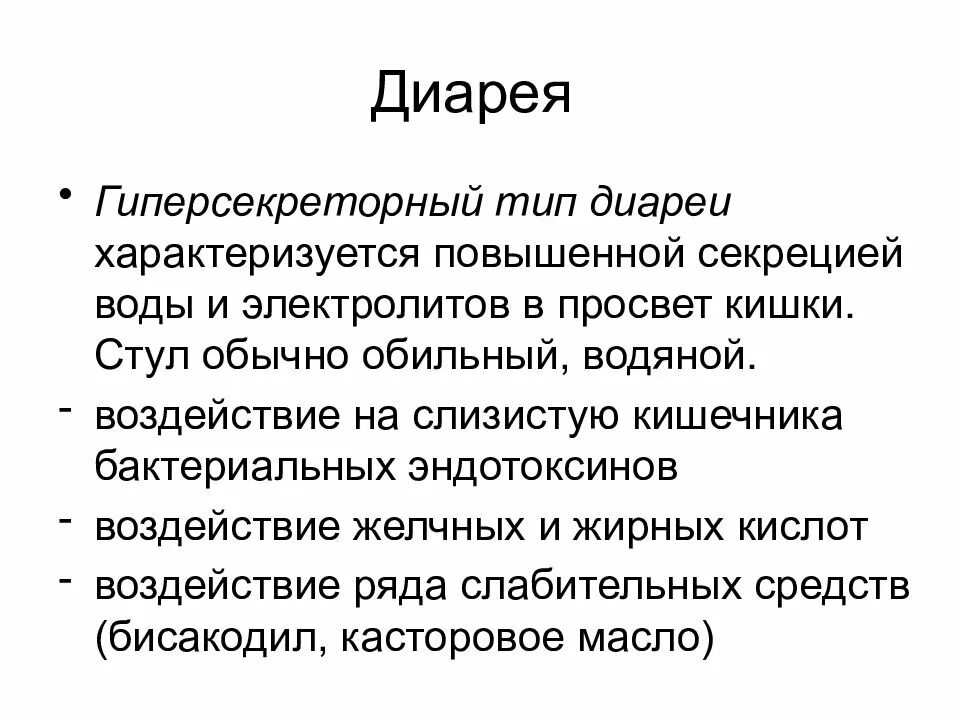 Диарея

• Гиперсекреторный тип диареи характеризуется повышенной секрецией воды и электролитов в просвет кишки. Стул обычно обильный, водяной.
- воздействие на слизистую кишечника бактериальных эндотоксинов
- воздействие желчных и жирных кислот
- воздействие ряда слабительных средств (бисакодил, касторовое масло)